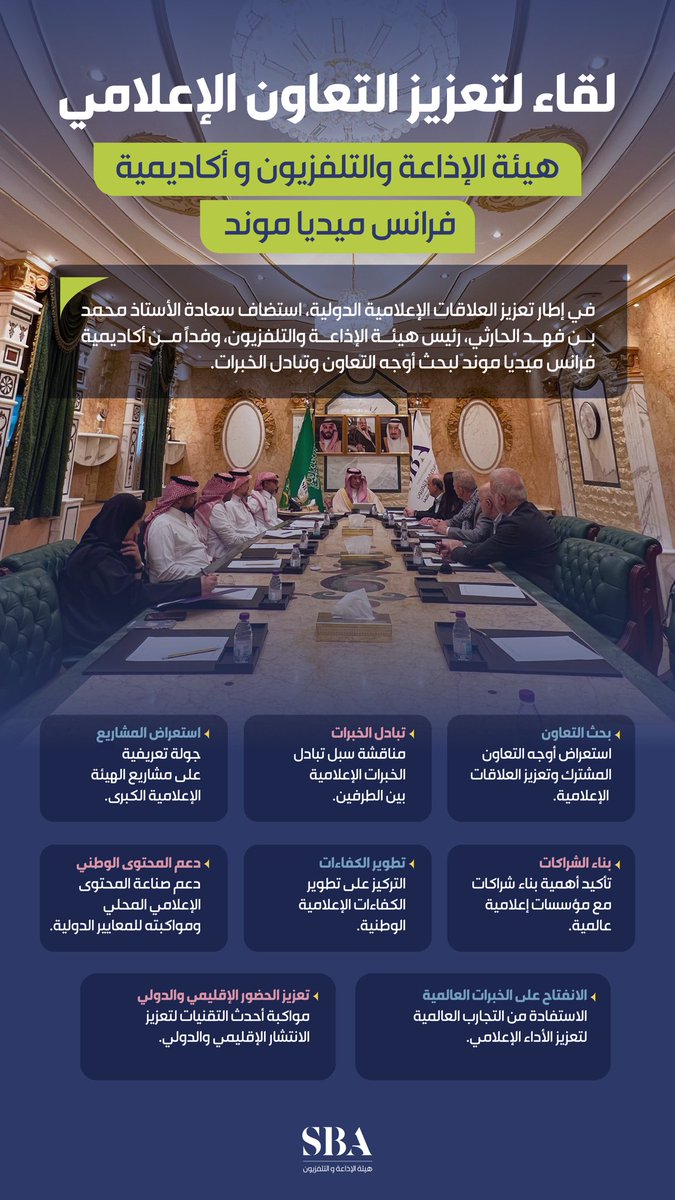 لقاء لتعزيز التعاون الإعلامي

هيئة الإذاعة والتلفزيون و أكاديمية

فرانس ميديا موند

في إطار تعزيز العلاقات الإعلامية الدولية، استضاف سعادة الأستاذ محمد بن فهد الحارثي، رئيس هيئة الإذاعة والتلفزيون، وفداً من أكاديمية فرانس ميديا موند لبحث أوجه التعاون وتبادل الخبرات.

بحث التعاون
استعراض أوجه التعاون المشترك وتعزيز العلاقات الإعلامية.

تبادل الخبرات
مناقشة سبل تبادل الخبرات الإعلامية بين الطرفين.

استعراض المشاريع
جولة تعريفية على مشاريع الهيئة الإعلامية الكبرى.

بناء الشراكات
تأكيد أهمية بناء شراكات مع مؤسسات إعلامية عالمية.

تطوير الكفاءات
التركيز على تطوير الكفاءات الإعلامية الوطنية.

دعم المحتوى الوطني
دعم صناعة المحتوى الإعلامي المحلي ومواكبته للمعايير الدولية.

الانفتاح على الخبرات العالمية
الاستفادة من التجارب العالمية لتعزيز الأداء الإعلامي.

تعزيز الحضور الإقليمي والدولي
مواكبة أحدث التقنيات لتعزيز الانتشار الإقليمي والدولي.

SBA
هيئة الإذاعة و التلفزيون